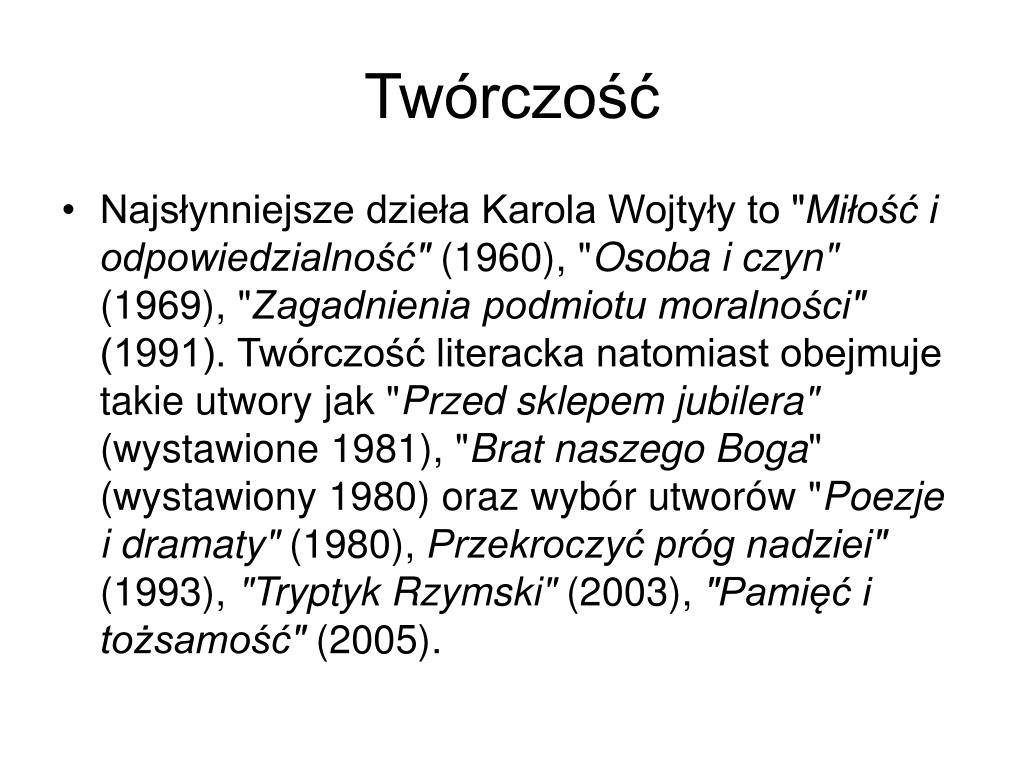 Twórczość

• Najsłynniejsze dzieła Karola Wojtyły to "Miłość i odpowiedzialność" (1960), "Osoba i czyn" (1969), "Zagadnienia podmiotu moralności" (1991). Twórczość literacka natomiast obejmuje takie utwory jak "Przed sklepem jubilera" (wystawione 1981), "Brat naszego Boga" (wystawiony 1980) oraz wybór utworów "Poezje i dramaty" (1980), Przekroczyć próg nadziei" (1993), "Tryptyk Rzymski" (2003), "Pamięć i tożsamość" (2005).